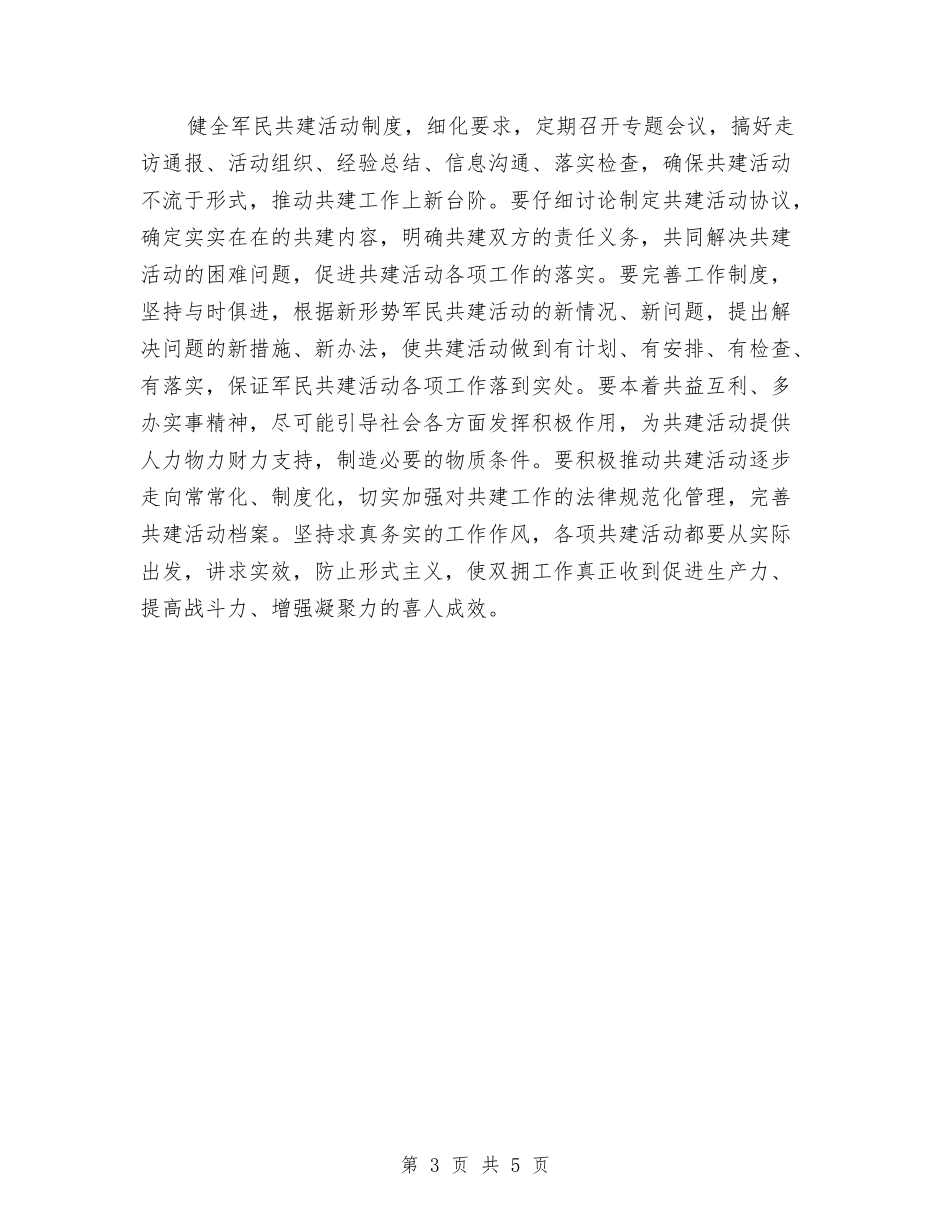 健全军民共建活动制度，细化要求，定期召开专题会议，搞好走访通报、活动组织、经验总结、信息沟通、落实检查，确保共建活动不流于形式，推动共建工作上新台阶。要仔细讨论制定共建活动协议，确定实实在在的共建内容，明确共建双方的责任义务，共同解决共建活动的困难问题，促进共建活动各项工作的落实。要完善工作制度，坚持与时俱进，根据新形势军民共建活动的新情况、新问题，提出解决问题的新措施、新办法，使共建活动做到有计划、有安排、有检查、有落实，保证军民共建活动各项工作落到实处。要本着共益互利、多办实事精神，尽可能引导社会各方面发挥积极作用，为共建活动提供人力物力财力支持，制造必要的物质条件。要积极推动共建活动逐步走向常常化、制度化，切实加强对共建工作的法律规范化管理，完善共建活动档案。坚持求真务实的工作作风，各项共建活动都要从实际出发，讲求实效，防止形式主义，使双拥工作真正收到促进生产力、提高战斗力、增强凝聚力的喜人成效。

第 3 页 共 5 页